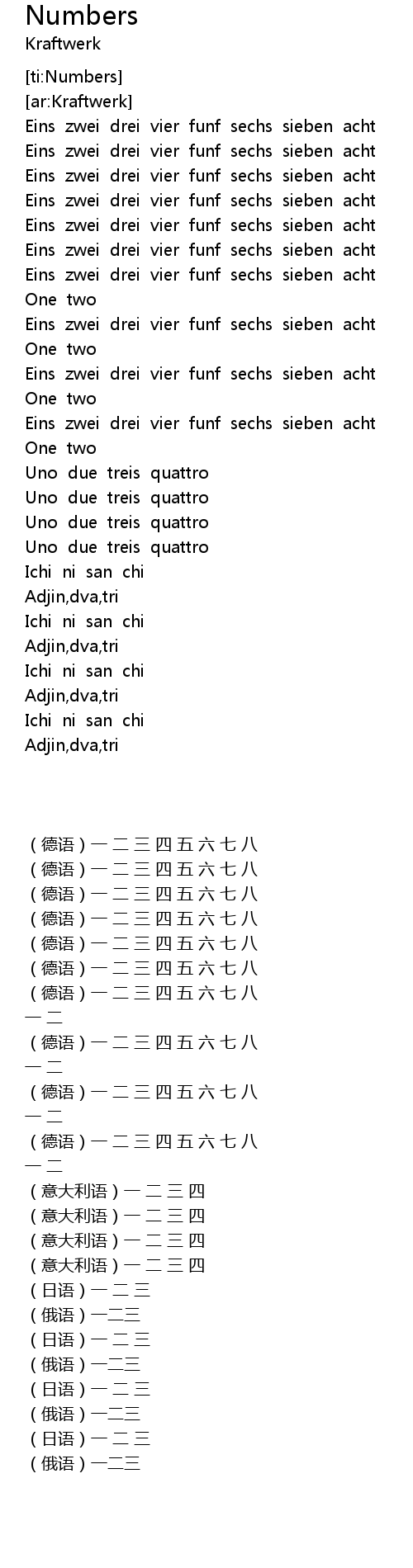 Numbers
Kraftwerk

[ti:Numbers]
[ar:Kraftwerk]
Eins zwei drei vier funf sechs sieben acht
Eins zwei drei vier funf sechs sieben acht
Eins zwei drei vier funf sechs sieben acht
Eins zwei drei vier funf sechs sieben acht
Eins zwei drei vier funf sechs sieben acht
Eins zwei drei vier funf sechs sieben acht
Eins zwei drei vier funf sechs sieben acht
One two
Eins zwei drei vier funf sechs sieben acht
One two
Eins zwei drei vier funf sechs sieben acht
One two
Eins zwei drei vier funf sechs sieben acht
One two
Uno due treis quattro
Uno due treis quattro
Uno due treis quattro
Uno due treis quattro
Ichi ni san chi
Adjin,dva,tri
Ichi ni san chi
Adjin,dva,tri
Ichi ni san chi
Adjin,dva,tri
Ichi ni san chi
Adjin,dva,tri

（德语）一 二 三 四 五 六 七 八
（德语）一 二 三 四 五 六 七 八
（德语）一 二 三 四 五 六 七 八
（德语）一 二 三 四 五 六 七 八
（德语）一 二 三 四 五 六 七 八
（德语）一 二 三 四 五 六 七 八
（德语）一 二 三 四 五 六 七 八
一 二
（德语）一 二 三 四 五 六 七 八
一 二
（德语）一 二 三 四 五 六 七 八
一 二
（德语）一 二 三 四 五 六 七 八
一 二
（意大利语）一 二 三 四
（意大利语）一 二 三 四
（意大利语）一 二 三 四
（意大利语）一 二 三 四
（日语）一 二 三
（俄语）一二三
（日语）一 二 三
（俄语）一二三
（日语）一 二 三
（俄语）一二三
（日语）一 二 三
（俄语）一二三